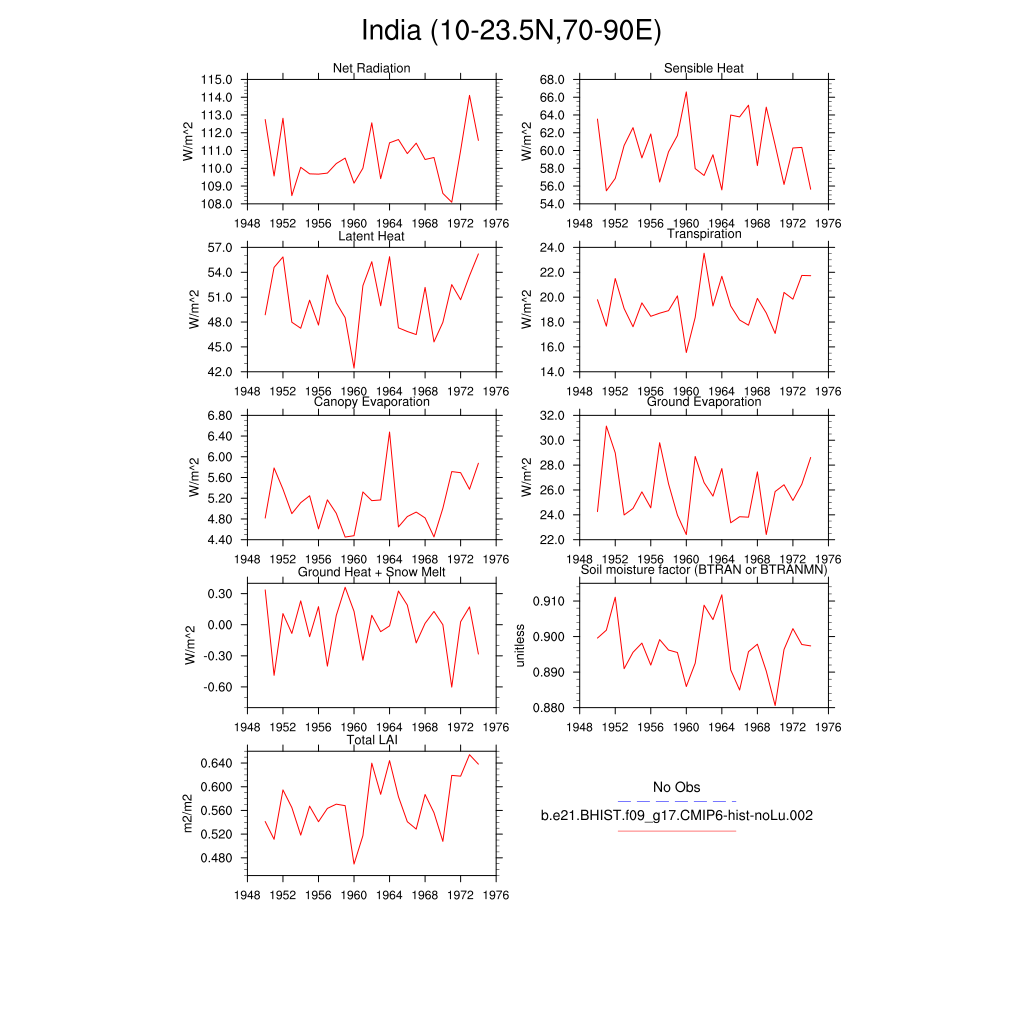 India (10-23.5N,70-90E)

Net Radiation
W/m^2
115.0
114.0
113.0
112.0
111.0
110.0
109.0
108.0
1948 1952 1956 1960 1964 1968 1972 1976

Sensible Heat
W/m^2
68.0
66.0
64.0
62.0
60.0
58.0
56.0
54.0
1948 1952 1956 1960 1964 1968 1972 1976

Latent Heat
W/m^2
57.0
54.0
51.0
48.0
45.0
42.0
1948 1952 1956 1960 1964 1968 1972 1976

Transpiration
W/m^2
24.0
22.0
20.0
18.0
16.0
14.0
1948 1952 1956 1960 1964 1968 1972 1976

Canopy Evaporation
W/m^2
6.80
6.40
6.00
5.60
5.20
4.80
4.40
1948 1952 1956 1960 1964 1968 1972 1976

Ground Evaporation
W/m^2
32.0
30.0
28.0
26.0
24.0
22.0
1948 1952 1956 1960 1964 1968 1972 1976

Ground Heat + Snow Melt
W/m^2
0.30
0.00
-0.30
-0.60
1948 1952 1956 1960 1964 1968 1972 1976

Soil moisture factor (BTRAN or BTRANMN)
unitless
0.910
0.900
0.890
0.880
1948 1952 1956 1960 1964 1968 1972 1976

Total LAI
m2/m2
0.640
0.600
0.560
0.520
0.480
1948 1952 1956 1960 1964 1968 1972 1976

No Obs
b.e21.BHIST.f09_g17.CMIP6-hist-noLu.002